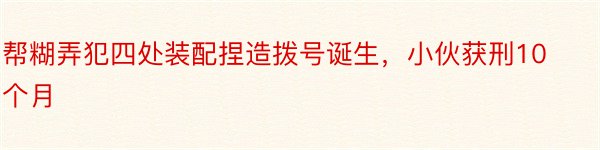 帮糊弄犯四处装配捏造拨号诞生，小伙获刑10个月